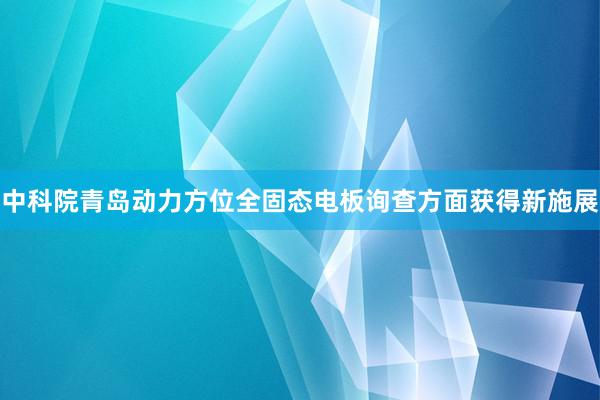 中科院青岛动力方位全固态电板询查方面获得新施展